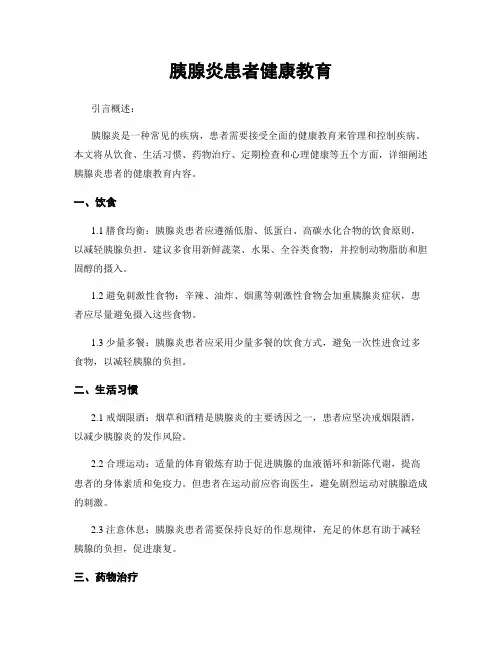 胰腺炎患者健康教育

引言概述：

胰腺炎是一种常见的疾病，患者需要接受全面的健康教育来管理和控制疾病。本文将从饮食、生活习惯、药物治疗、定期检查和心理健康等五个方面，详细阐述胰腺炎患者的健康教育内容。

一、饮食

1.1 膳食均衡：胰腺炎患者应遵循低脂、低蛋白、高碳水化合物的饮食原则，以减轻胰腺负担。建议多食用新鲜蔬菜、水果、全谷类食物，并控制动物脂肪和胆固醇的摄入。

1.2 避免刺激性食物：辛辣、油炸、烟熏等刺激性食物会加重胰腺炎症状，患者应尽量避免摄入这些食物。

1.3 少量多餐：胰腺炎患者应采用少量多餐的饮食方式，避免一次性进食过多食物，以减轻胰腺的负担。

二、生活习惯

2.1 戒烟限酒：烟草和酒精是胰腺炎的主要诱因之一，患者应坚决戒烟限酒，以减少胰腺炎的发作风险。

2.2 合理运动：适量的体育锻炼有助于促进胰腺的血液循环和新陈代谢，提高患者的身体素质和免疫力。但患者在运动前应咨询医生，避免剧烈运动对胰腺造成的刺激。

2.3 注意休息：胰腺炎患者需要保持良好的作息规律，充足的休息有助于减轻胰腺的负担，促进康复。

三、药物治疗